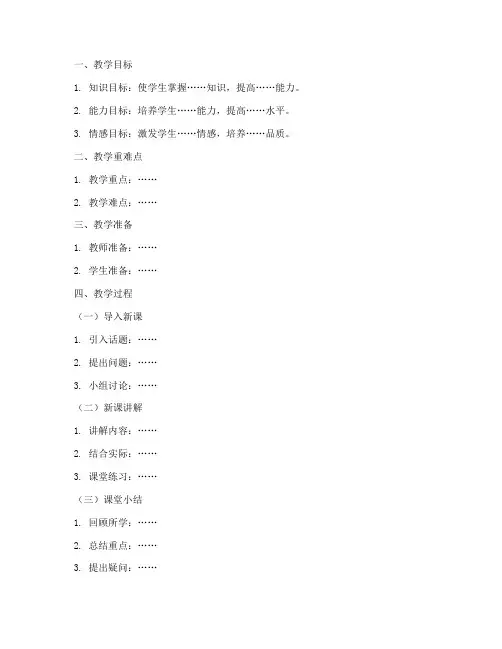 一、教学目标

1. 知识目标：使学生掌握……知识，提高……能力。

2. 能力目标：培养学生……能力，提高……水平。

3. 情感目标：激发学生……情感，培养……品质。

二、教学重难点

1. 教学重点：……

2. 教学难点：……

三、教学准备

1. 教师准备：……

2. 学生准备：……

四、教学过程

（一）导入新课

1. 引入话题：……

2. 提出问题：……

3. 小组讨论：……

（二）新课讲解

1. 讲解内容：……

2. 结合实际：……

3. 课堂练习：……

（三）课堂小结

1. 回顾所学：……

2. 总结重点：……

3. 提出疑问：……